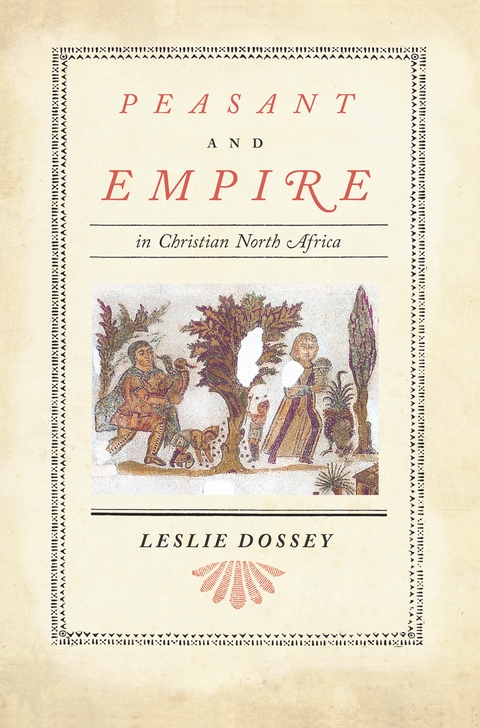 PEASANT

AND

EMPIRE

in Christian North Africa

LESLIE DOSSEY